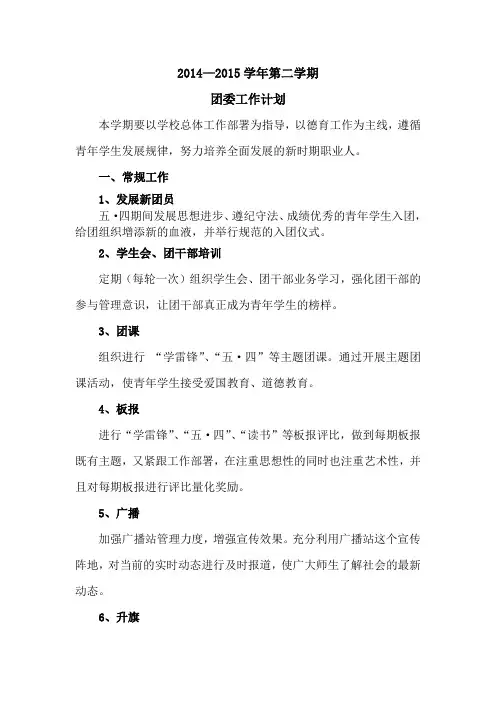 2014—2015 学年第二学期

团委工作计划

本学期要以学校总体工作部署为指导，以德育工作为主线，遵循青年学生发展规律，努力培养全面发展的新时期职业人。

一、常规工作

1、发展新团员

五·四期间发展思想进步、遵纪守法、成绩优秀的青年学生入团，给团组织增添新的血液，并举行规范的入团仪式。

2、学生会、团干部培训

定期（每轮一次）组织学生会、团干部业务学习，强化团干部的参与管理意识，让团干部真正成为青年学生的榜样。

3、团课

组织进行 “学雷锋”、“五·四”等主题团课。通过开展主题团课活动，使青年学生接受爱国教育、道德教育。

4、板报

进行“学雷锋”、“五·四”、“读书”等板报评比，做到每期板报既有主题，又紧跟工作部署，在注重思想性的同时也注重艺术性，并且对每期板报进行评比量化奖励。

5、广播

加强广播站管理力度，增强宣传效果。充分利用广播站这个宣传阵地，对当前的实时动态进行及时报道，使广大师生了解社会的最新动态。

6、升旗